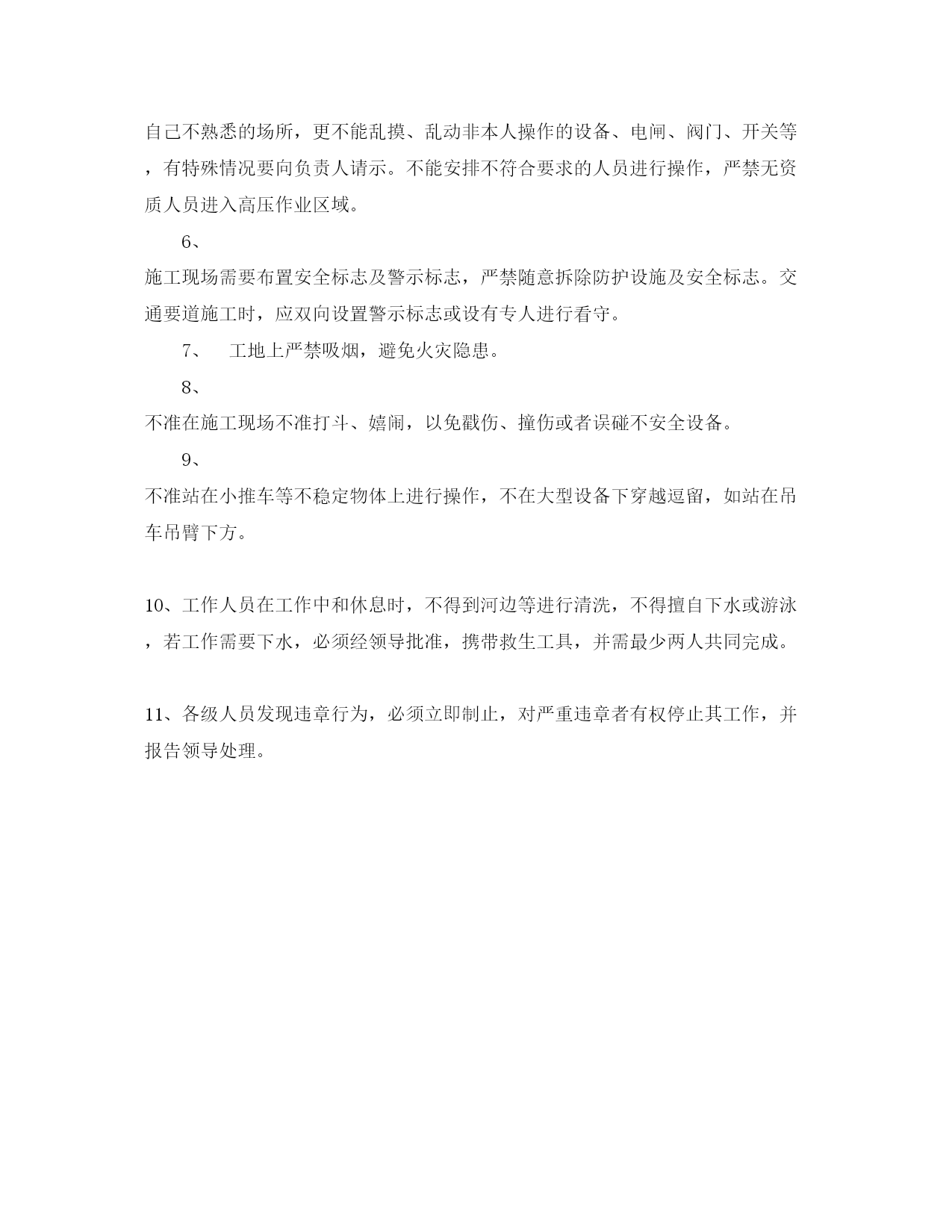 自己不熟悉的场所，更不能乱摸、乱动非本人操作的设备、电闸、阀门、开关等，有特殊情况要向负责人请示。不能安排不符合要求的人员进行操作，严禁无资质人员进入高压作业区域。

6、

施工现场需要布置安全标志及警示标志，严禁随意拆除防护设施及安全标志。交通要道施工时，应双向设置警示标志或设有专人进行看守。

7、　工地上严禁吸烟，避免火灾隐患。

8、

不准在施工现场不准打斗、嬉闹，以免戳伤、撞伤或者误碰不安全设备。

9、

不准站在小推车等不稳定物体上进行操作，不在大型设备下穿越逗留，如站在吊车吊臂下方。

10、工作人员在工作中和休息时，不得到河边等进行清洗，不得擅自下水或游泳，若工作需要下水，必须经领导批准，携带救生工具，并需最少两人共同完成。

11、各级人员发现违章行为，必须立即制止，对严重违章者有权停止其工作，并报告领导处理。